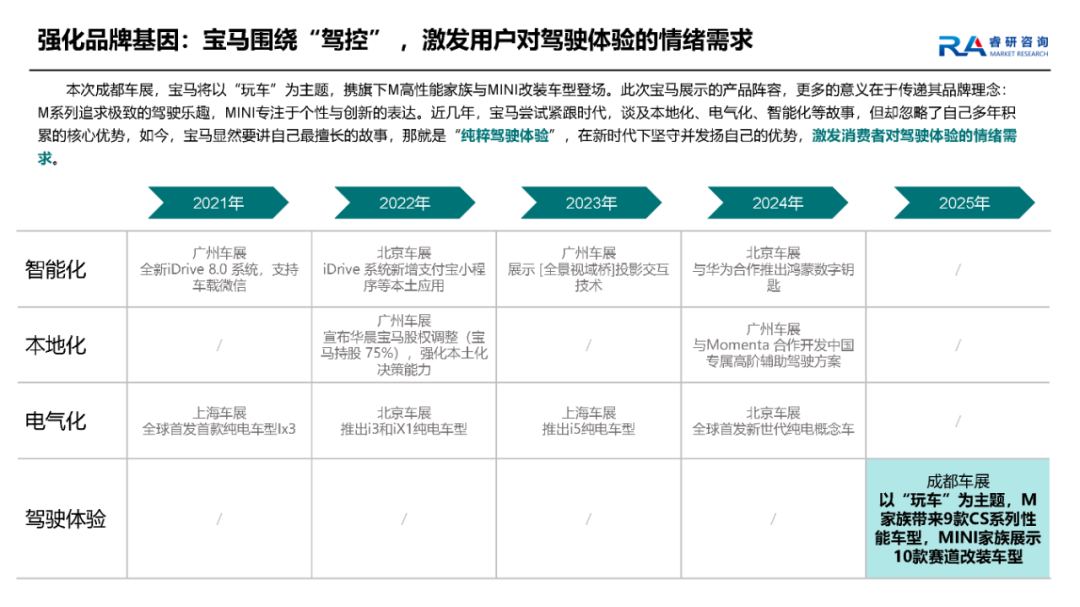 强化品牌基因：宝马围绕“驾控”，激发用户对驾驶体验的情绪需求

RA 睿研咨询 MARKET RESEARCH

本次成都车展，宝马将以“玩车”为主题，携旗下M高性能家族与MINI改装车型登场。此次宝马展示的产品阵容，更多的意义在于传递其品牌理念：M系列追求极致的驾驶乐趣，MINI专注于个性与创新的表达。近几年，宝马尝试紧跟时代，谈及本地化、电气化、智能化等故事，但却忽略了自己多年积累的核心优势，如今，宝马显然要讲自己最擅长的故事，那就是“纯粹驾驶体验”，在新时代下坚守并发扬自己的优势，激发消费者对驾驶体验的情绪需求。

| | 2021年 | 2022年 | 2023年 | 2024年 | 2025年 |
|---|---|---|---|---|---|
| 智能化 | 广州车展 全新iDrive 8.0 系统，支持车载微信 | 北京车展 iDrive 系统新增支付宝小程序等本土应用 | 广州车展 展示 [全景视域桥]投影交互技术 | 北京车展 与华为合作推出鸿蒙数字钥匙 | / |
| 本地化 | / | 广州车展 宣布华晨宝马股权调整（宝马持股 75%），强化本土化决策能力 | / | 广州车展 与Momenta 合作开发中国专属高阶辅助驾驶方案 | / |
| 电气化 | 上海车展 全球首发首款纯电车型Ix3 | 北京车展 推出i3和iX1纯电车型 | 上海车展 推出i5纯电车型 | 北京车展 全球首发新世代纯电概念车 | / |
| 驾驶体验 | / | / | / | / | 成都车展 以“玩车”为主题，M家族带来9款CS系列性能车型，MINI家族展示10款赛道改装车型 |